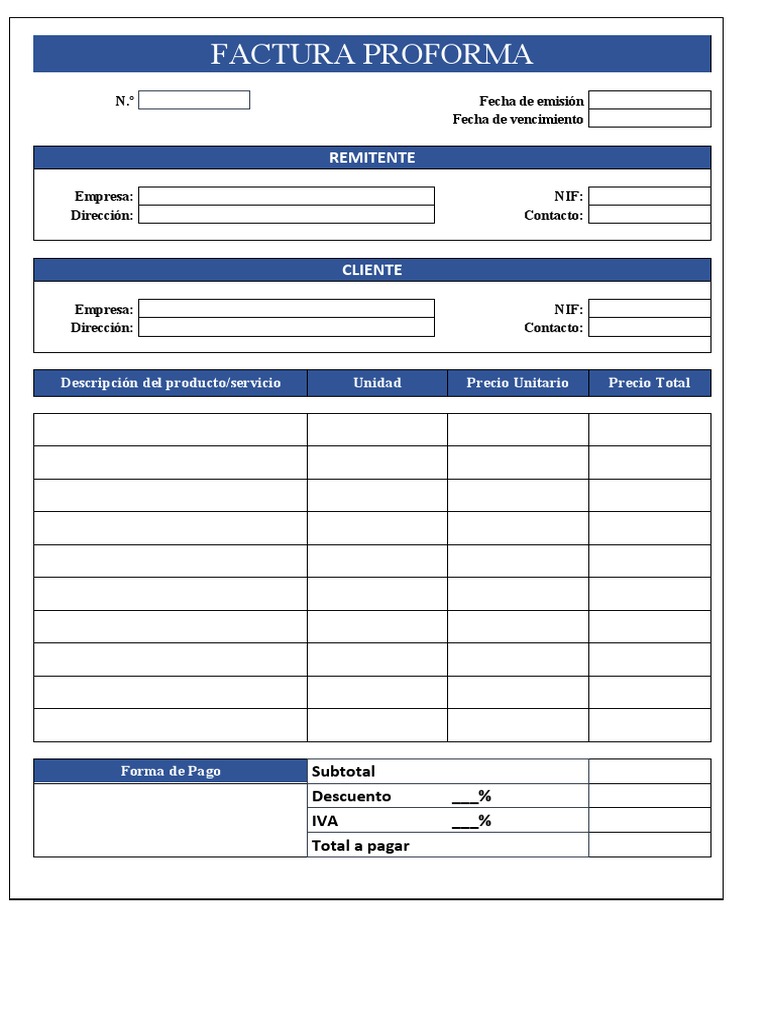 FACTURA PROFORMA

N.°

Fecha de emisión
Fecha de vencimiento

REMITENTE

Empresa:
Dirección:

NIF:
Contacto:

CLIENTE

Empresa:
Dirección:

NIF:
Contacto:

| Descripción del producto/servicio | Unidad | Precio Unitario | Precio Total |
|---|---|---|---|
| | | | |
| | | | |
| | | | |
| | | | |
| | | | |
| | | | |
| | | | |
| | | | |
| | | | |
| | | | |

| Forma de Pago | Subtotal | |
|---|---|---|
| | Descuento ___% | |
| | IVA ___% | |
| | Total a pagar | |